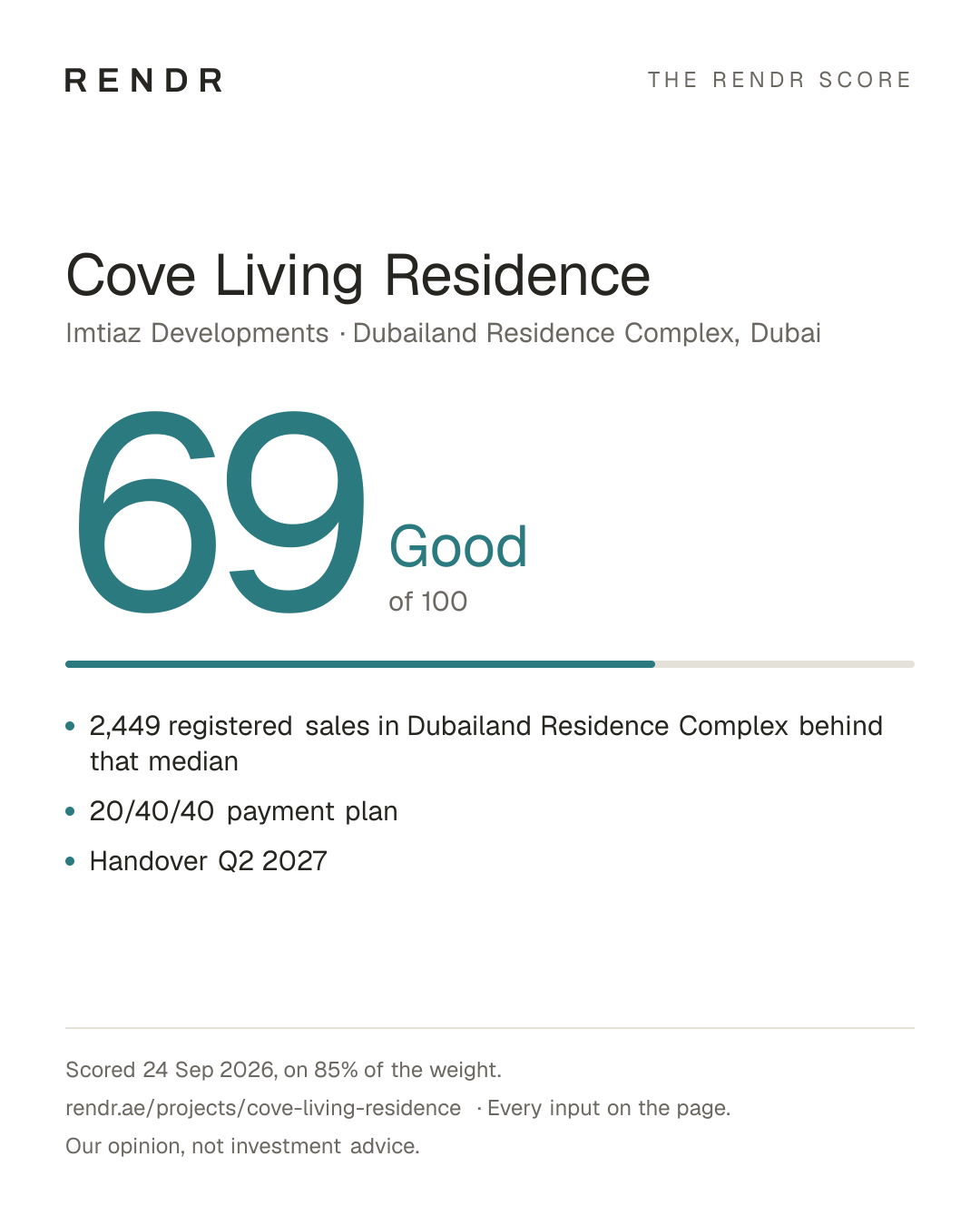 RENDR

THE RENDR SCORE

Cove Living Residence

Imtiaz Developments · Dubailand Residence Complex, Dubai

69

Good

of 100

• 2,449 registered sales in Dubailand Residence Complex behind that median
• 20/40/40 payment plan
• Handover Q2 2027

Scored 24 Sep 2026, on 85% of the weight.

rendr.ae/projects/cove-living-residence · Every input on the page.

Our opinion, not investment advice.